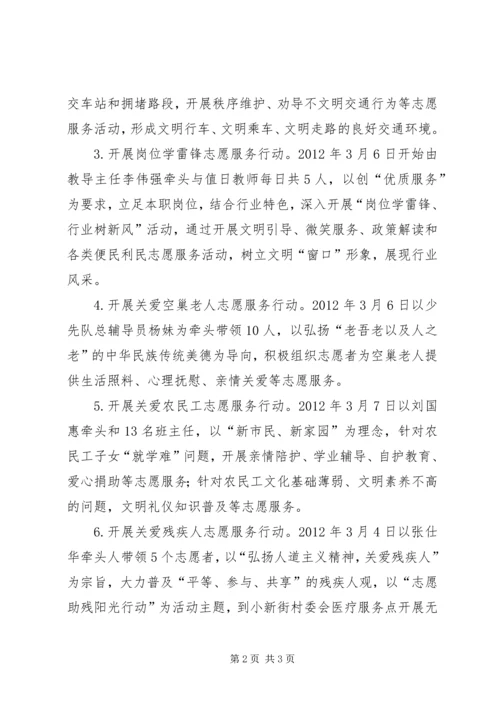 交车站和拥堵路段，开展秩序维护、劝导不文明交通行为等志愿服务活动，形成文明行车、文明乘车、文明走路的良好交通环境。

3.开展岗位学雷锋志愿服务行动。2012年3月6日开始由教导主任李伟强牵头与值日教师每日共5人，以创“优质服务”为要求，立足本职岗位，结合行业特色，深入开展“岗位学雷锋、行业树新风”活动，通过开展文明引导、微笑服务、政策解读和各类便民利民志愿服务活动，树立文明“窗口”形象，展现行业风采。

4.开展关爱空巢老人志愿服务行动。2012年3月6日以少先队总辅导员杨妹为牵头带领10人，以弘扬“老吾老以及人之老”的中华民族传统美德为导向，积极组织志愿者为空巢老人提供生活照料、心理抚慰、亲情关爱等志愿服务。

5.开展关爱农民工志愿服务行动。2012年3月7日以刘国惠牵头和13名班主任，以“新市民、新家园”为理念，针对农民工子女“就学难”问题，开展亲情陪护、学业辅导、自护教育、爱心捐助等志愿服务；针对农民工文化基础薄弱、文明素养不高的问题，文明礼仪知识普及等志愿服务。

6.开展关爱残疾人志愿服务行动。2012年3月4日以张仕华牵头人带领5个志愿者，以“弘扬人道主义精神，关爱残疾人”为宗旨，大力普及“平等、参与、共享”的残疾人观，以“志愿助残阳光行动”为活动主题，到小新街村委会医疗服务点开展无

第2页 共3页